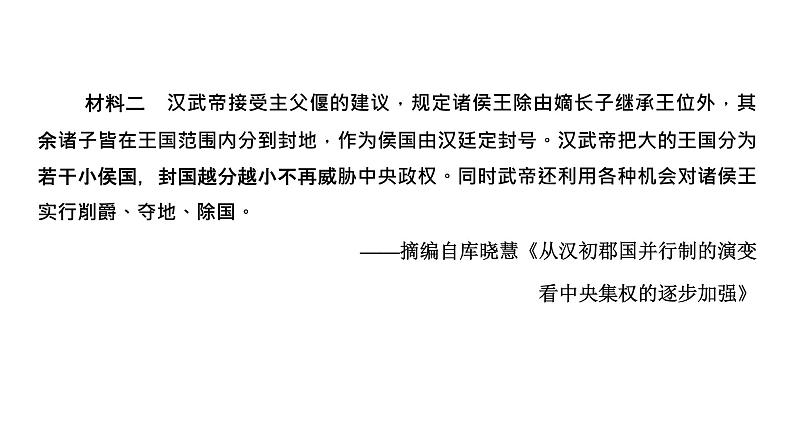 材料二　汉武帝接受主父偃的建议，规定诸侯王除由嫡长子继承王位外，其余诸子皆在王国范围内分到封地，作为侯国由汉廷定封号。汉武帝把大的王国分为若干小侯国，封国越分越小不再威胁中央政权。同时武帝还利用各种机会对诸侯王实行削爵、夺地、除国。

——摘编自库晓慧《从汉初郡国并行制的演变看中央集权的逐步加强》